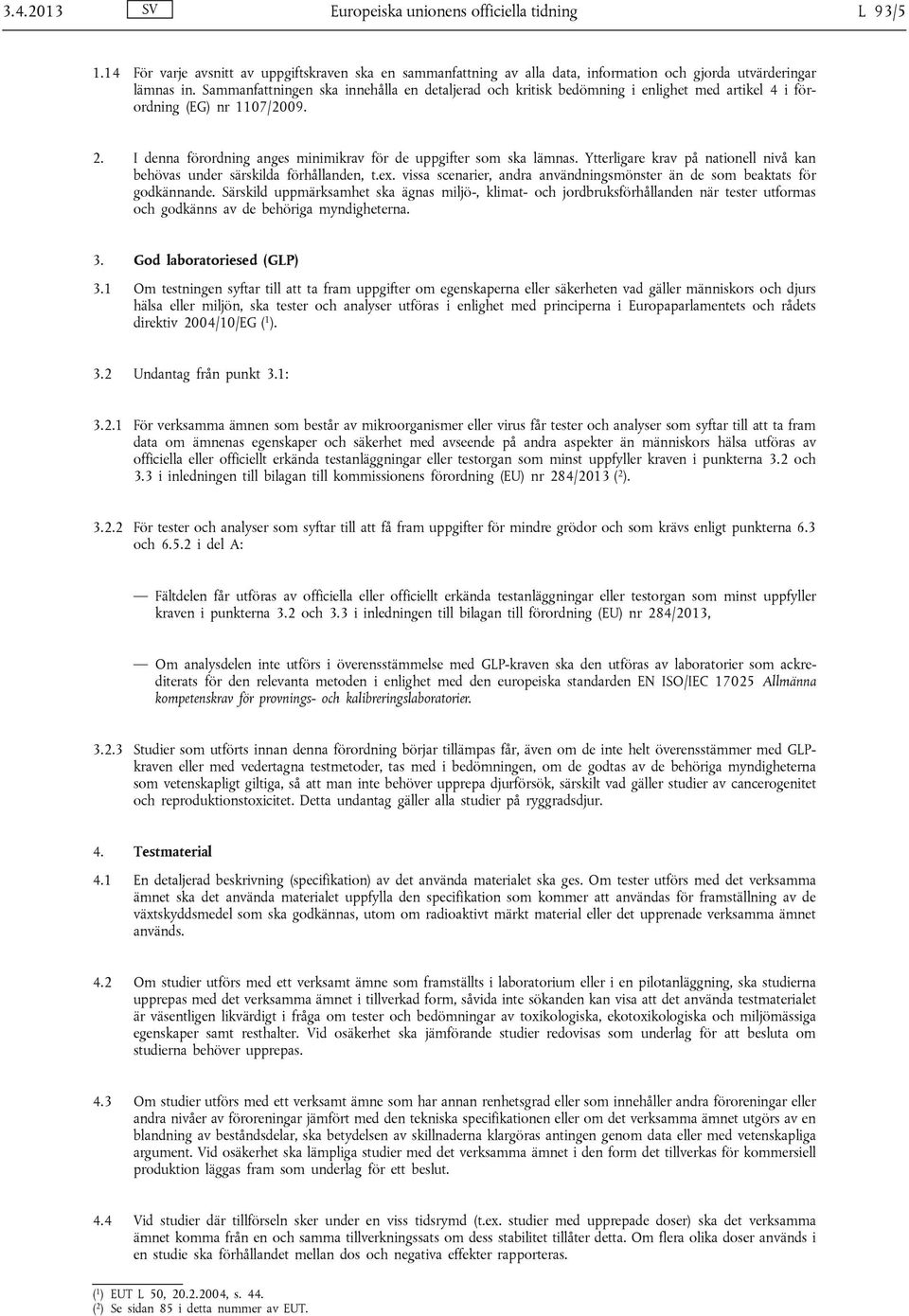 3.4.2013 SV Europeiska unionens officiella tidning L 93/5

1.14 För varje avsnitt av uppgiftskraven ska en sammanfattning av alla data, information och gjorda utvärderingar lämnas in. Sammanfattningen ska innehålla en detaljerad och kritisk bedömning i enlighet med artikel 4 i förordning (EG) nr 1107/2009.

2. I denna förordning anges minimikrav för de uppgifter som ska lämnas. Ytterligare krav på nationell nivå kan behövas under särskilda förhållanden, t.ex. vissa scenarier, andra användningsmönster än de som beaktats för godkännande. Särskild uppmärksamhet ska ägnas miljö-, klimat- och jordbruksförhållanden när tester utformas och godkänns av de behöriga myndigheterna.

3. God laboratoriesed (GLP)

3.1 Om testningen syftar till att ta fram uppgifter om egenskaperna eller säkerheten vad gäller människors och djurs hälsa eller miljön, ska tester och analyser utföras i enlighet med principerna i Europaparlamentets och rådets direktiv 2004/10/EG ($^1$).

3.2 Undantag från punkt 3.1:

3.2.1 För verksamma ämnen som består av mikroorganismer eller virus får tester och analyser som syftar till att ta fram data om ämnenas egenskaper och säkerhet med avseende på andra aspekter än människors hälsa utföras av officiella eller officiellt erkända testanläggningar eller testorgan som minst uppfyller kraven i punkterna 3.2 och 3.3 i inledningen till bilagan till kommissionens förordning (EU) nr 284/2013 ($^2$).

3.2.2 För tester och analyser som syftar till att få fram uppgifter för mindre grödor och som krävs enligt punkterna 6.3 och 6.5.2 i del A:

— Fältdelen får utföras av officiella eller officiellt erkända testanläggningar eller testorgan som minst uppfyller kraven i punkterna 3.2 och 3.3 i inledningen till bilagan till förordning (EU) nr 284/2013,

— Om analysdelen inte utförs i överensstämmelse med GLP-kraven ska den utföras av laboratorier som ackrediterats för den relevanta metoden i enlighet med den europeiska standarden EN ISO/IEC 17025 Allmänna kompetenskrav för provnings- och kalibreringslaboratorier.

3.2.3 Studier som utförts innan denna förordning börjar tillämpas får, även om de inte helt överensstämmer med GLP-kraven eller med vedertagna testmetoder, tas med i bedömningen, om de godtas av de behöriga myndigheterna som vetenskapligt giltiga, så att man inte behöver upprepa djurförsök, särskilt vad gäller studier av cancerogenitet och reproduktionstoxicitet. Detta undantag gäller alla studier på ryggradsdjur.

4. Testmaterial

4.1 En detaljerad beskrivning (specifikation) av det använda materialet ska ges. Om tester utförs med det verksamma ämnet ska det använda materialet uppfylla den specifikation som kommer att användas för framställning av de växtskyddsmedel som ska godkännas, utom om radioaktivt märkt material eller det upprenade verksamma ämnet används.

4.2 Om studier utförs med ett verksamt ämne som framställts i laboratorium eller i en pilotanläggning, ska studierna upprepas med det verksamma ämnet i tillverkad form, såvida inte sökanden kan visa att det använda testmaterialet är väsentligen likvärdigt i fråga om tester och bedömningar av toxikologiska, ekotoxikologiska och miljömässiga egenskaper samt resthalter. Vid osäkerhet ska jämförande studier redovisas som underlag för att besluta om studierna behöver upprepas.

4.3 Om studier utförs med ett verksamt ämne som har annan renhetsgrad eller som innehåller andra föroreningar eller andra nivåer av föroreningar jämfört med den tekniska specifikationen eller om det verksamma ämnet utgörs av en blandning av beståndsdelar, ska betydelsen av skillnaderna klargöras antingen genom data eller med vetenskapliga argument. Vid osäkerhet ska lämpliga studier med det verksamma ämnet i den form det tillverkas för kommersiell produktion läggas fram som underlag för ett beslut.

4.4 Vid studier där tillförseln sker under en viss tidsrymd (t.ex. studier med upprepade doser) ska det verksamma ämnet komma från en och samma tillverkningssats om dess stabilitet tillåter detta. Om flera olika doser används i en studie ska förhållandet mellan dos och negativa effekter rapporteras.

($^1$) EUT L 50, 20.2.2004, s. 44.
($^2$) Se sidan 85 i detta nummer av EUT.